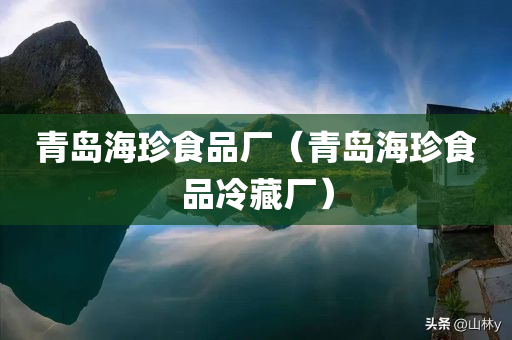 青岛海珍食品厂（青岛海珍食品冷藏厂）

头条 @山林y